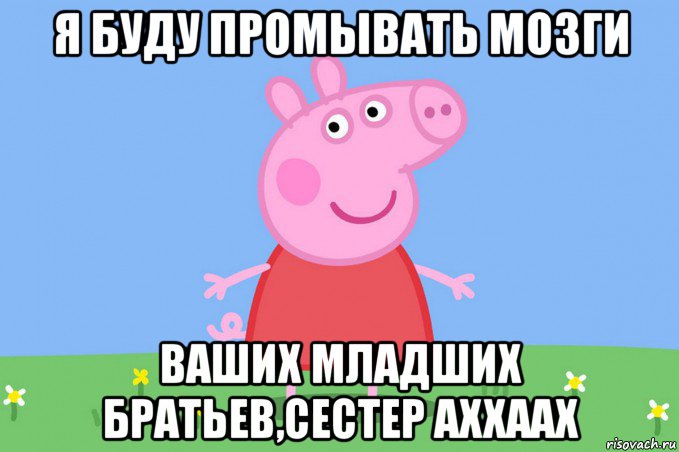 Я БУДУ ПРОМЫВАТЬ МОЗГИ

ВАШИХ МЛАДШИХ БРАТЬЕВ,СЕСТЕР АХХААХ

risovach.ru